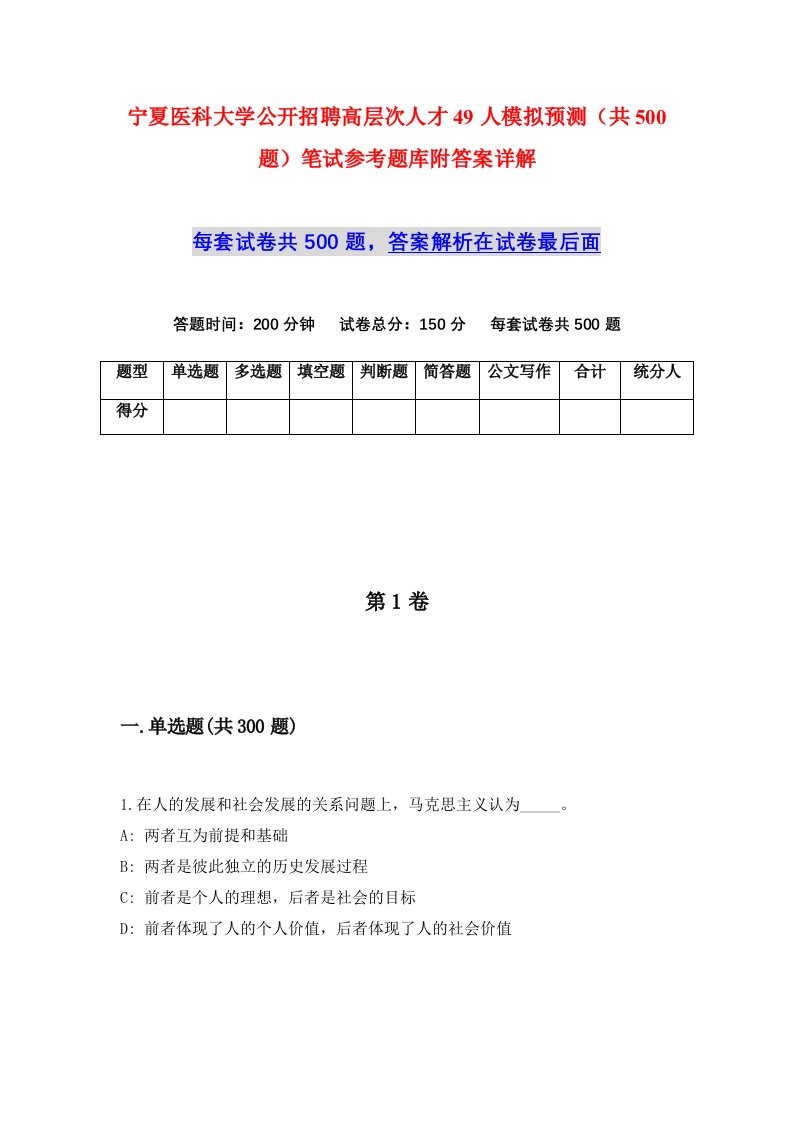 宁夏医科大学公开招聘高层次人才49人模拟预测（共500题）笔试参考题库附答案详解

每套试卷共500题，答案解析在试卷最后面

答题时间：200分钟　试卷总分：150分　每套试卷共500题

| 题型 | 单选题 | 多选题 | 填空题 | 判断题 | 简答题 | 公文写作 | 合计 | 统分人 |
|---|---|---|---|---|---|---|---|---|
| 得分 | | | | | | | | |

第1卷

一.单选题(共300题)

1.在人的发展和社会发展的关系问题上，马克思主义认为_____。

A: 两者互为前提和基础

B: 两者是彼此独立的历史发展过程

C: 前者是个人的理想，后者是社会的目标

D: 前者体现了人的个人价值，后者体现了人的社会价值